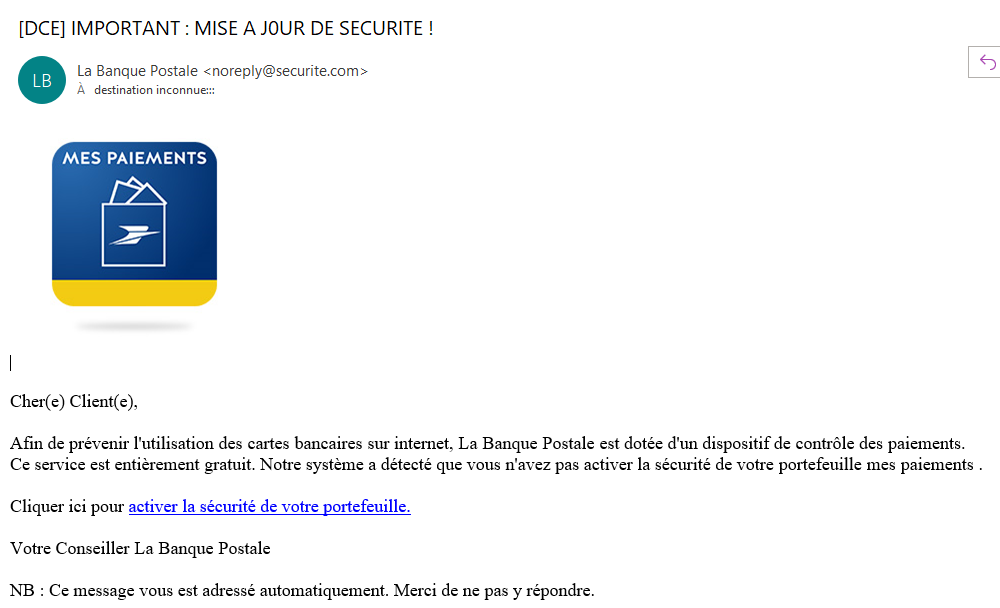 [DCE] IMPORTANT : MISE A J0UR DE SECURITE !

LB

La Banque Postale <noreply@securite.com>
À destination inconnue:::

MES PAIEMENTS

Cher(e) Client(e),

Afin de prévenir l'utilisation des cartes bancaires sur internet, La Banque Postale est dotée d'un dispositif de contrôle des paiements. Ce service est entièrement gratuit. Notre système a détecté que vous n'avez pas activer la sécurité de votre portefeuille mes paiements .

Cliquer ici pour activer la sécurité de votre portefeuille.

Votre Conseiller La Banque Postale

NB : Ce message vous est adressé automatiquement. Merci de ne pas y répondre.